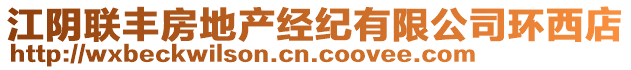 江阴联丰房地产经纪有限公司环西店
http://wxbeckwilson.cn.coovee.com